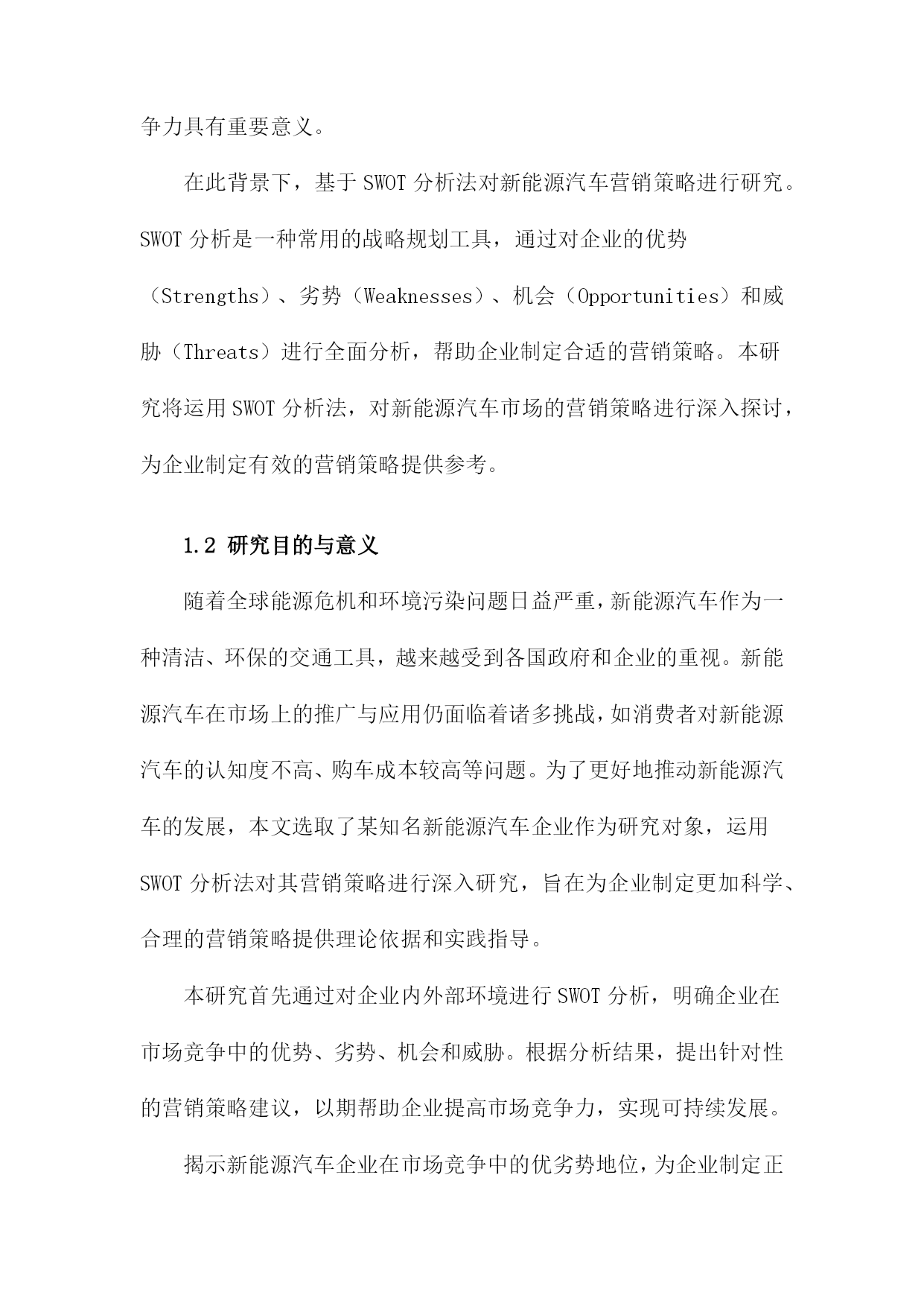 争力具有重要意义。

在此背景下，基于SWOT分析法对新能源汽车营销策略进行研究。SWOT分析是一种常用的战略规划工具，通过对企业的优势（Strengths）、劣势（Weaknesses）、机会（Opportunities）和威胁（Threats）进行全面分析，帮助企业制定合适的营销策略。本研究将运用SWOT分析法，对新能源汽车市场的营销策略进行深入探讨，为企业制定有效的营销策略提供参考。

1.2 研究目的与意义

随着全球能源危机和环境污染问题日益严重，新能源汽车作为一种清洁、环保的交通工具，越来越受到各国政府和企业的重视。新能源汽车在市场上的推广与应用仍面临着诸多挑战，如消费者对新能源汽车的认知度不高、购车成本较高等问题。为了更好地推动新能源汽车的发展，本文选取了某知名新能源汽车企业作为研究对象，运用SWOT分析法对其营销策略进行深入研究，旨在为企业制定更加科学、合理的营销策略提供理论依据和实践指导。

本研究首先通过对企业内外部环境进行SWOT分析，明确企业在市场竞争中的优势、劣势、机会和威胁。根据分析结果，提出针对性的营销策略建议，以期帮助企业提高市场竞争力，实现可持续发展。

揭示新能源汽车企业在市场竞争中的优劣势地位，为企业制定正